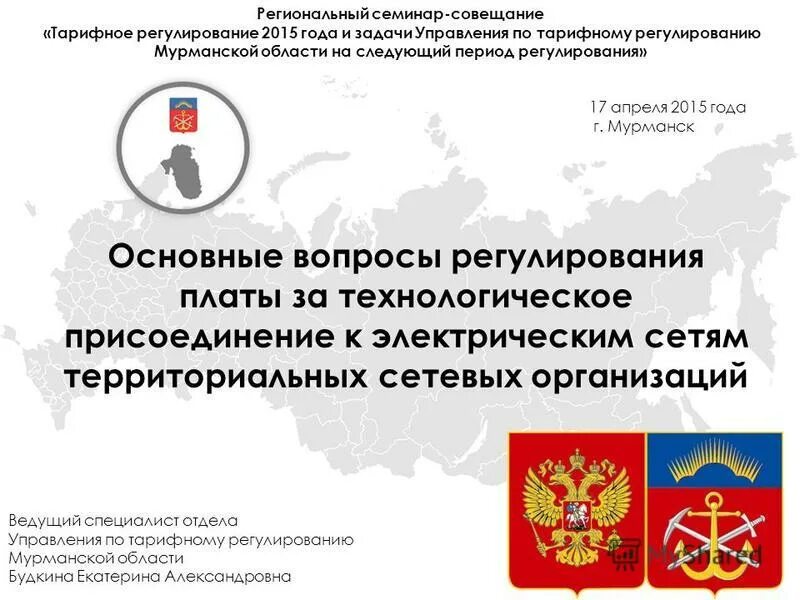 Региональный семинар-совещание
«Тарифное регулирование 2015 года и задачи Управления по тарифному регулированию Мурманской области на следующий период регулирования»

17 апреля 2015 года
г. Мурманск

Основные вопросы регулирования платы за технологическое присоединение к электрическим сетям территориальных сетевых организаций

Ведущий специалист отдела
Управления по тарифному регулированию
Мурманской области
Будкина Екатерина Александровна

MyShared